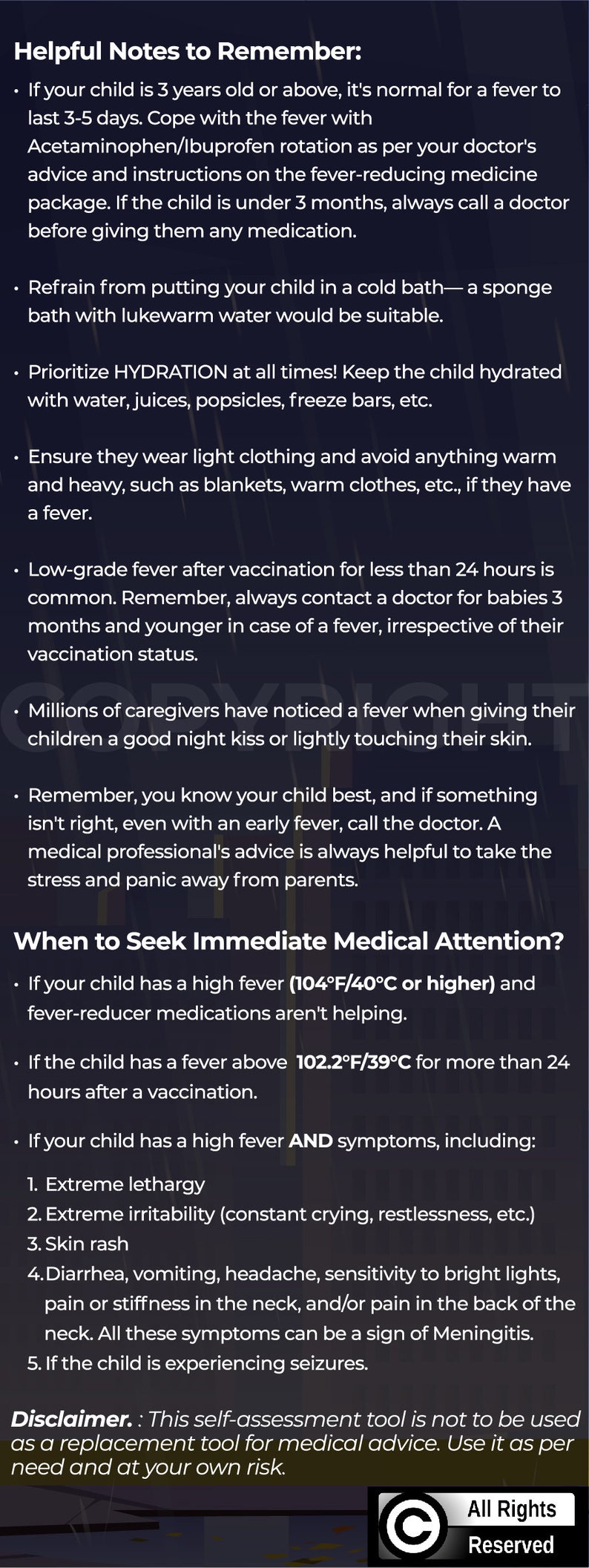 Helpful Notes to Remember:

• If your child is 3 years old or above, it's normal for a fever to last 3-5 days. Cope with the fever with Acetaminophen/Ibuprofen rotation as per your doctor's advice and instructions on the fever-reducing medicine package. If the child is under 3 months, always call a doctor before giving them any medication.

• Refrain from putting your child in a cold bath— a sponge bath with lukewarm water would be suitable.

• Prioritize HYDRATION at all times! Keep the child hydrated with water, juices, popsicles, freeze bars, etc.

• Ensure they wear light clothing and avoid anything warm and heavy, such as blankets, warm clothes, etc., if they have a fever.

• Low-grade fever after vaccination for less than 24 hours is common. Remember, always contact a doctor for babies 3 months and younger in case of a fever, irrespective of their vaccination status.

• Millions of caregivers have noticed a fever when giving their children a good night kiss or lightly touching their skin.

• Remember, you know your child best, and if something isn't right, even with an early fever, call the doctor. A medical professional's advice is always helpful to take the stress and panic away from parents.

When to Seek Immediate Medical Attention?

• If your child has a high fever (104°F/40°C or higher) and fever-reducer medications aren't helping.

• If the child has a fever above 102.2°F/39°C for more than 24 hours after a vaccination.

• If your child has a high fever AND symptoms, including:

1. Extreme lethargy
2. Extreme irritability (constant crying, restlessness, etc.)
3. Skin rash
4. Diarrhea, vomiting, headache, sensitivity to bright lights, pain or stiffness in the neck, and/or pain in the back of the neck. All these symptoms can be a sign of Meningitis.
5. If the child is experiencing seizures.

Disclaimer. : This self-assessment tool is not to be used as a replacement tool for medical advice. Use it as per need and at your own risk.

All Rights
Reserved

COPYRIGHT